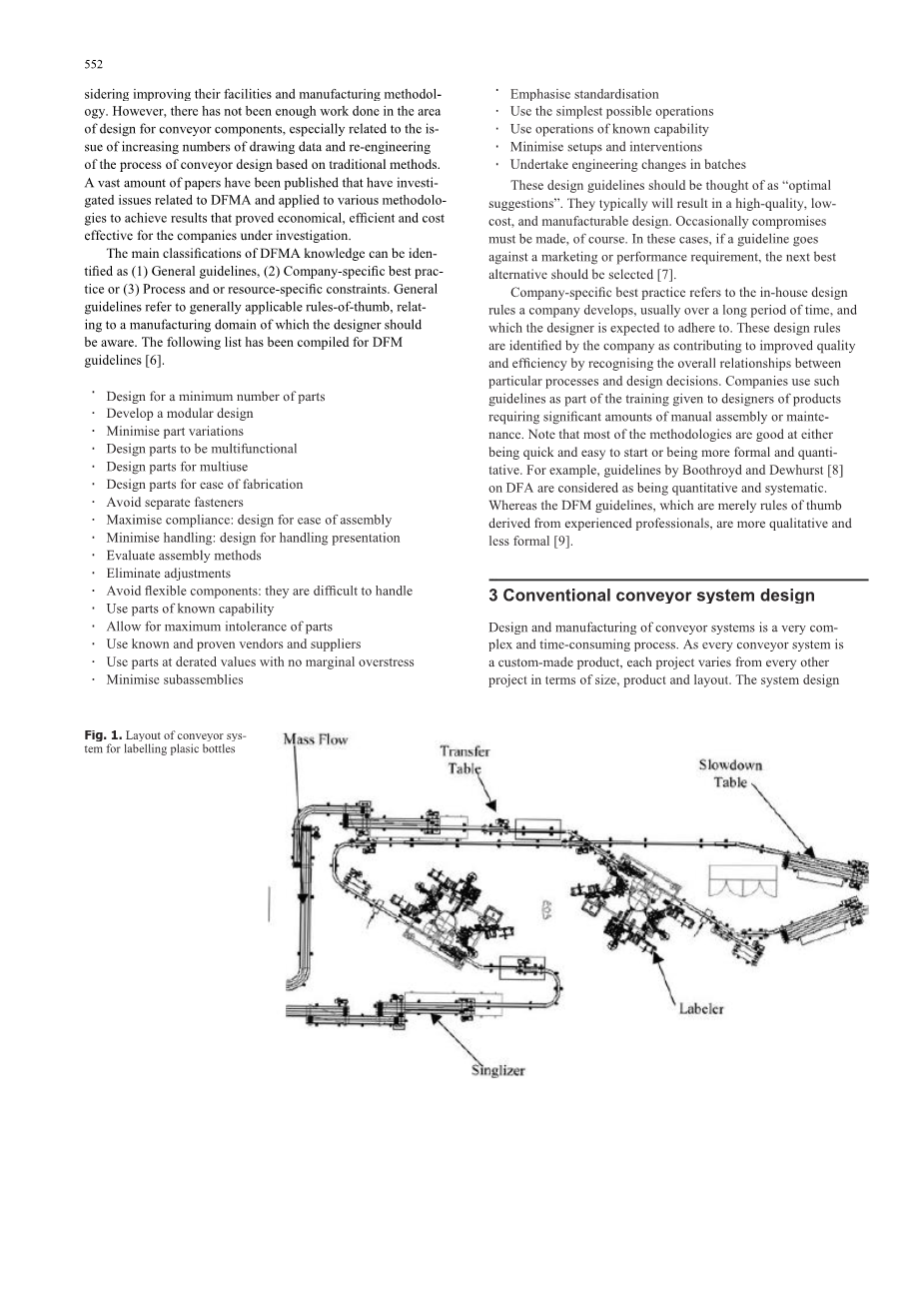 552

sidering improving their facilities and manufacturing methodology. However, there has not been enough work done in the area of design for conveyor components, especially related to the issue of increasing numbers of drawing data and re-engineering of the process of conveyor design based on traditional methods. A vast amount of papers have been published that have investigated issues related to DFMA and applied to various methodologies to achieve results that proved economical, efficient and cost effective for the companies under investigation.

The main classifications of DFMA knowledge can be identified as (1) General guidelines, (2) Company-specific best practice or (3) Process and or resource-specific constraints. General guidelines refer to generally applicable rules-of-thumb, relating to a manufacturing domain of which the designer should be aware. The following list has been compiled for DFM guidelines [6].

· Design for a minimum number of parts
· Develop a modular design
· Minimise part variations
· Design parts to be multifunctional
· Design parts for multiuse
· Design parts for ease of fabrication
· Avoid separate fasteners
· Maximise compliance: design for ease of assembly
· Minimise handling: design for handling presentation
· Evaluate assembly methods
· Eliminate adjustments
· Avoid flexible components: they are difficult to handle
· Use parts of known capability
· Allow for maximum intolerance of parts
· Use known and proven vendors and suppliers
· Use parts at derated values with no marginal overstress
· Minimise subassemblies

· Emphasise standardisation
· Use the simplest possible operations
· Use operations of known capability
· Minimise setups and interventions
· Undertake engineering changes in batches

These design guidelines should be thought of as “optimal suggestions”. They typically will result in a high-quality, low-cost, and manufacturable design. Occasionally compromises must be made, of course. In these cases, if a guideline goes against a marketing or performance requirement, the next best alternative should be selected [7].

Company-specific best practice refers to the in-house design rules a company develops, usually over a long period of time, and which the designer is expected to adhere to. These design rules are identified by the company as contributing to improved quality and efficiency by recognising the overall relationships between particular processes and design decisions. Companies use such guidelines as part of the training given to designers of products requiring significant amounts of manual assembly or maintenance. Note that most of the methodologies are good at either being quick and easy to start or being more formal and quantitative. For example, guidelines by Boothroyd and Dewhurst [8] on DFA are considered as being quantitative and systematic. Whereas the DFM guidelines, which are merely rules of thumb derived from experienced professionals, are more qualitative and less formal [9].

3 Conventional conveyor system design

Design and manufacturing of conveyor systems is a very complex and time-consuming process. As every conveyor system is a custom-made product, each project varies from every other project in terms of size, product and layout. The system design

Fig. 1. Layout of conveyor system for labelling plasic bottles

Mass Flow
Transfer Table
Slowdown Table
Labeler
Singlizer